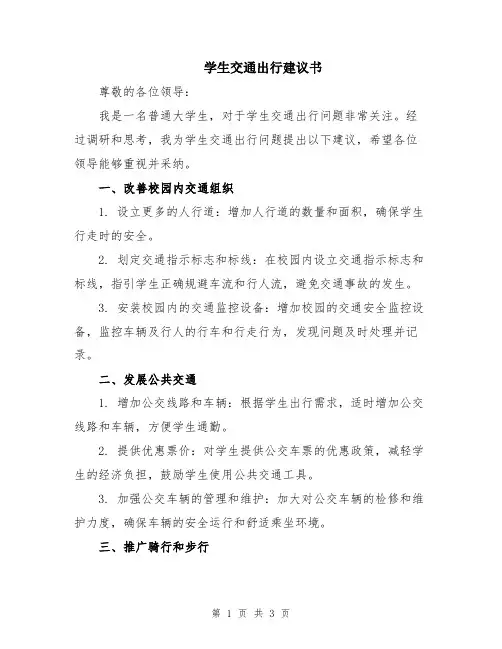 学生交通出行建议书

尊敬的各位领导：

我是一名普通大学生，对于学生交通出行问题非常关注。经过调研和思考，我为学生交通出行问题提出以下建议，希望各位领导能够重视并采纳。

一、改善校园内交通组织

1. 设立更多的人行道：增加人行道的数量和面积，确保学生行走时的安全。

2. 划定交通指示标志和标线：在校园内设立交通指示标志和标线，指引学生正确规避车流和行人流，避免交通事故的发生。

3. 安装校园内的交通监控设备：增加校园的交通安全监控设备，监控车辆及行人的行车和行走行为，发现问题及时处理并记录。

二、发展公共交通

1. 增加公交线路和车辆：根据学生出行需求，适时增加公交线路和车辆，方便学生通勤。

2. 提供优惠票价：对学生提供公交车票的优惠政策，减轻学生的经济负担，鼓励学生使用公共交通工具。

3. 加强公交车辆的管理和维护：加大对公交车辆的检修和维护力度，确保车辆的安全运行和舒适乘坐环境。

三、推广骑行和步行

第 1 页 共 3 页